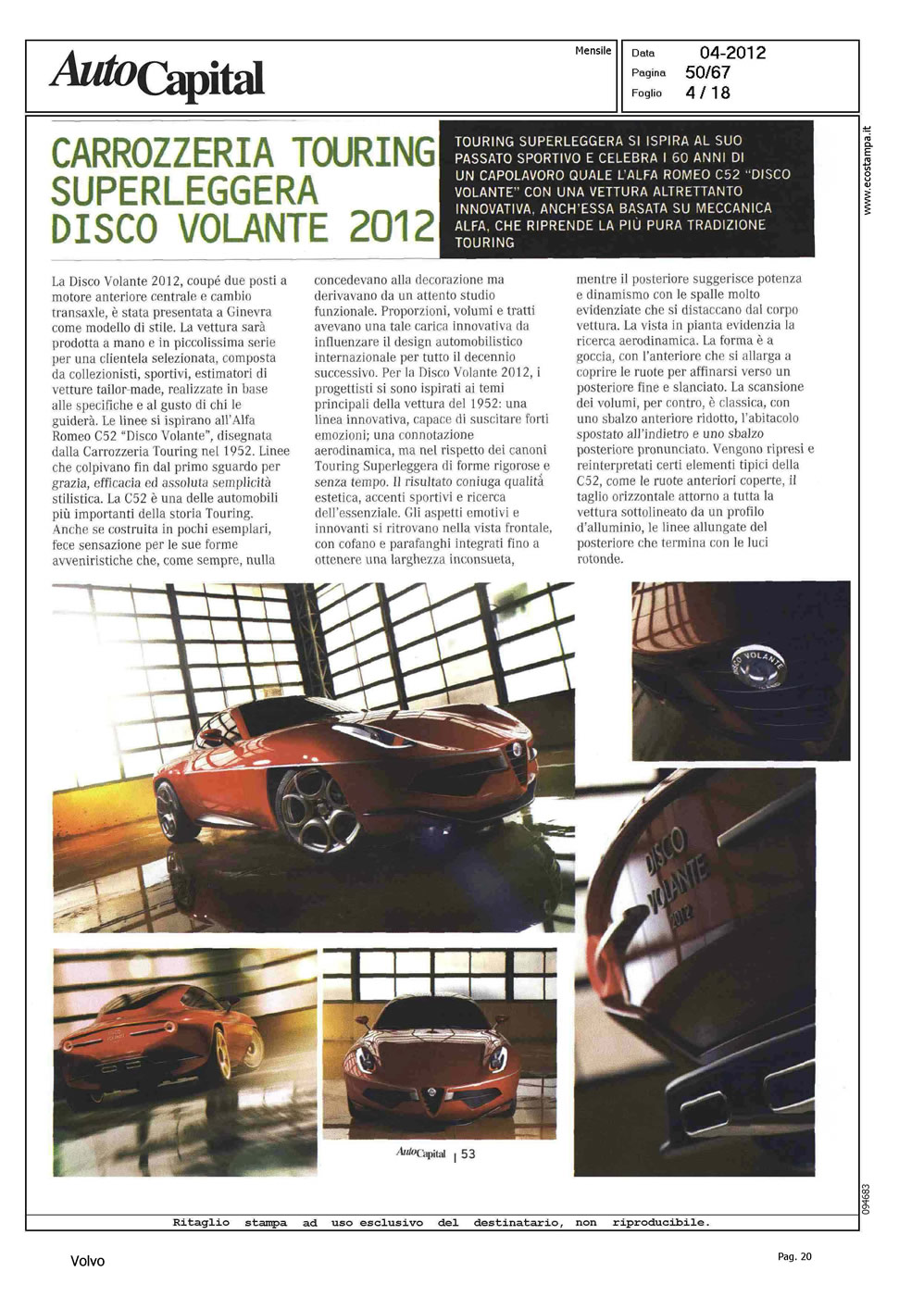 AutoCapital

Mensile

Data 04-2012
Pagina 50/67
Foglio 4 / 18

www.ecostampa.it

CARROZZERIA TOURING SUPERLEGGERA DISCO VOLANTE 2012

TOURING SUPERLEGGERA SI ISPIRA AL SUO PASSATO SPORTIVO E CELEBRA I 60 ANNI DI UN CAPOLAVORO QUALE L'ALFA ROMEO C52 "DISCO VOLANTE" CON UNA VETTURA ALTRETTANTO INNOVATIVA, ANCH'ESSA BASATA SU MECCANICA ALFA, CHE RIPRENDE LA PIÙ PURA TRADIZIONE TOURING

La Disco Volante 2012, coupé due posti a motore anteriore centrale e cambio transaxle, è stata presentata a Ginevra come modello di stile. La vettura sarà prodotta a mano e in piccolissima serie per una clientela selezionata, composta da collezionisti, sportivi, estimatori di vetture tailor-made, realizzate in base alle specifiche e al gusto di chi le guiderà. Le linee si ispirano all'Alfa Romeo C52 "Disco Volante", disegnata dalla Carrozzeria Touring nel 1952. Linee che colpivano fin dal primo sguardo per grazia, efficacia ed assoluta semplicità stilistica. La C52 è una delle automobili più importanti della storia Touring. Anche se costruita in pochi esemplari, fece sensazione per le sue forme avveniristiche che, come sempre, nulla concedevano alla decorazione ma derivavano da un attento studio funzionale. Proporzioni, volumi e tratti avevano una tale carica innovativa da influenzare il design automobilistico internazionale per tutto il decennio successivo. Per la Disco Volante 2012, i progettisti si sono ispirati ai temi principali della vettura del 1952: una linea innovativa, capace di suscitare forti emozioni; una connotazione aerodinamica, ma nel rispetto dei canoni Touring Superleggera di forme rigorose e senza tempo. Il risultato coniuga qualità estetica, accenti sportivi e ricerca dell'essenziale. Gli aspetti emotivi e innovanti si ritrovano nella vista frontale, con cofano e parafanghi integrati fino a ottenere una larghezza inconsueta, mentre il posteriore suggerisce potenza e dinamismo con le spalle molto evidenziate che si distaccano dal corpo vettura. La vista in pianta evidenzia la ricerca aerodinamica. La forma è a goccia, con l'anteriore che si allarga a coprire le ruote per affinarsi verso un posteriore fine e slanciato. La scansione dei volumi, per contro, è classica, con uno sbalzo anteriore ridotto, l'abitacolo spostato all'indietro e uno sbalzo posteriore pronunciato. Vengono ripresi e reinterpretati certi elementi tipici della C52, come le ruote anteriori coperte, il taglio orizzontale attorno a tutta la vettura sottolineato da un profilo d'alluminio, le linee allungate del posteriore che termina con le luci rotonde.

DISCO VOLANTE

DISCO VOLANTE 2012

AutoCapital | 53

094683

Ritaglio stampa ad uso esclusivo del destinatario, non riproducibile.

Volvo

Pag. 20